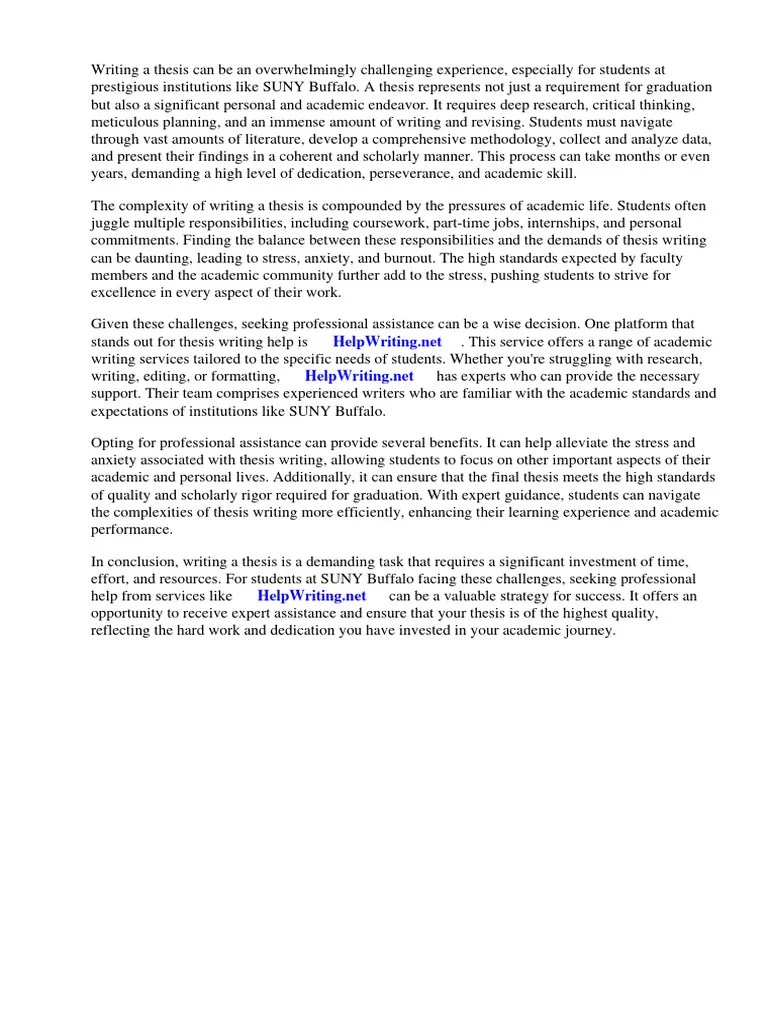 Writing a thesis can be an overwhelmingly challenging experience, especially for students at prestigious institutions like SUNY Buffalo. A thesis represents not just a requirement for graduation but also a significant personal and academic endeavor. It requires deep research, critical thinking, meticulous planning, and an immense amount of writing and revising. Students must navigate through vast amounts of literature, develop a comprehensive methodology, collect and analyze data, and present their findings in a coherent and scholarly manner. This process can take months or even years, demanding a high level of dedication, perseverance, and academic skill.

The complexity of writing a thesis is compounded by the pressures of academic life. Students often juggle multiple responsibilities, including coursework, part-time jobs, internships, and personal commitments. Finding the balance between these responsibilities and the demands of thesis writing can be daunting, leading to stress, anxiety, and burnout. The high standards expected by faculty members and the academic community further add to the stress, pushing students to strive for excellence in every aspect of their work.

Given these challenges, seeking professional assistance can be a wise decision. One platform that stands out for thesis writing help is HelpWriting.net . This service offers a range of academic writing services tailored to the specific needs of students. Whether you're struggling with research, writing, editing, or formatting, HelpWriting.net has experts who can provide the necessary support. Their team comprises experienced writers who are familiar with the academic standards and expectations of institutions like SUNY Buffalo.

Opting for professional assistance can provide several benefits. It can help alleviate the stress and anxiety associated with thesis writing, allowing students to focus on other important aspects of their academic and personal lives. Additionally, it can ensure that the final thesis meets the high standards of quality and scholarly rigor required for graduation. With expert guidance, students can navigate the complexities of thesis writing more efficiently, enhancing their learning experience and academic performance.

In conclusion, writing a thesis is a demanding task that requires a significant investment of time, effort, and resources. For students at SUNY Buffalo facing these challenges, seeking professional help from services like HelpWriting.net can be a valuable strategy for success. It offers an opportunity to receive expert assistance and ensure that your thesis is of the highest quality, reflecting the hard work and dedication you have invested in your academic journey.